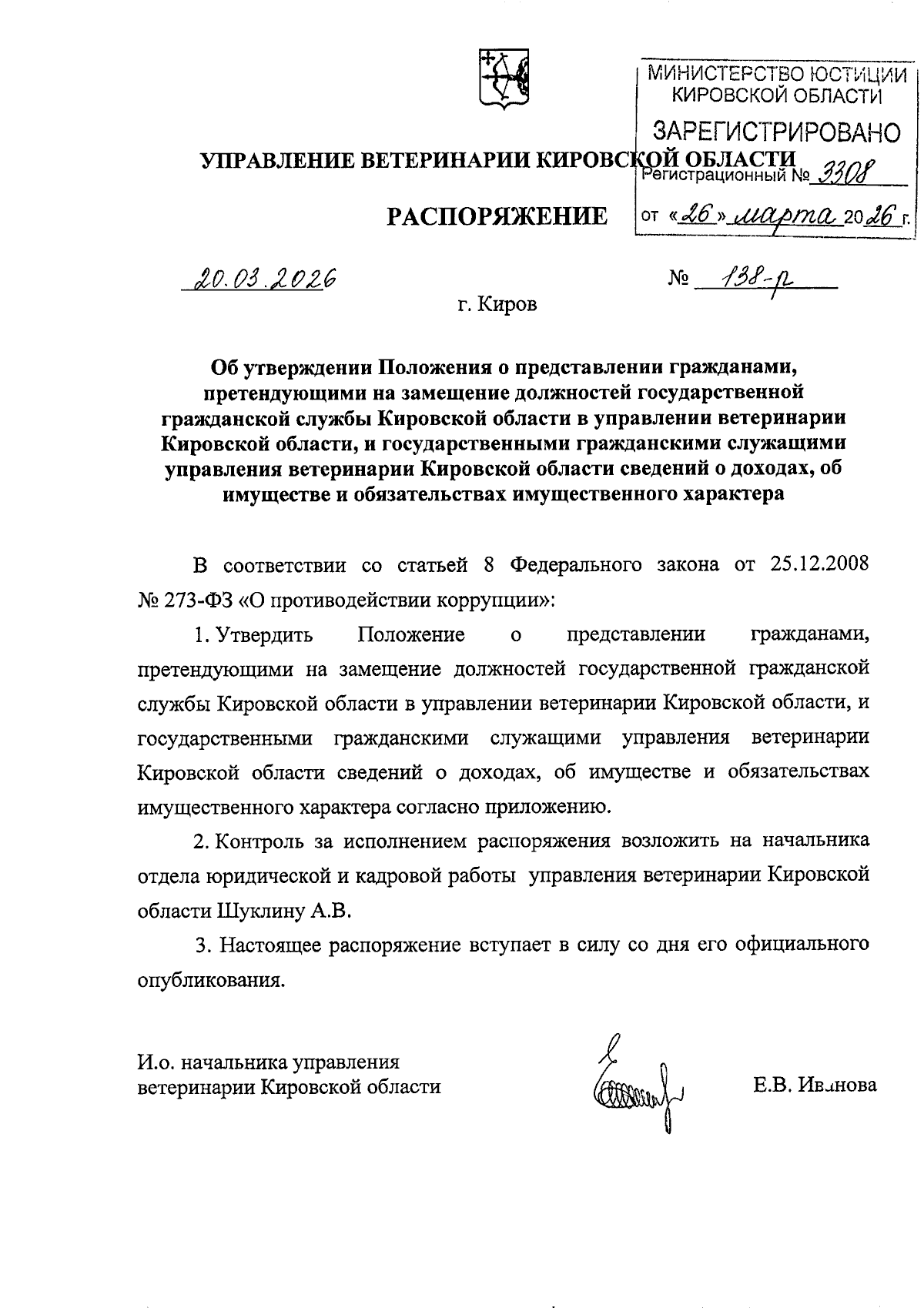 МИНИСТЕРСТВО ЮСТИЦИИ КИРОВСКОЙ ОБЛАСТИ
ЗАРЕГИСТРИРОВАНО
Регистрационный № 3308
от «26» марта 2026 г.

УПРАВЛЕНИЕ ВЕТЕРИНАРИИ КИРОВСКОЙ ОБЛАСТИ

РАСПОРЯЖЕНИЕ

20.03.2026 № 138-р

г. Киров

Об утверждении Положения о представлении гражданами, претендующими на замещение должностей государственной гражданской службы Кировской области в управлении ветеринарии Кировской области, и государственными гражданскими служащими управления ветеринарии Кировской области сведений о доходах, об имуществе и обязательствах имущественного характера

В соответствии со статьей 8 Федерального закона от 25.12.2008 № 273-ФЗ «О противодействии коррупции»:

1. Утвердить Положение о представлении гражданами, претендующими на замещение должностей государственной гражданской службы Кировской области в управлении ветеринарии Кировской области, и государственными гражданскими служащими управления ветеринарии Кировской области сведений о доходах, об имуществе и обязательствах имущественного характера согласно приложению.

2. Контроль за исполнением распоряжения возложить на начальника отдела юридической и кадровой работы управления ветеринарии Кировской области Шуклину А.В.

3. Настоящее распоряжение вступает в силу со дня его официального опубликования.

И.о. начальника управления ветеринарии Кировской области

Е.В. Иванова